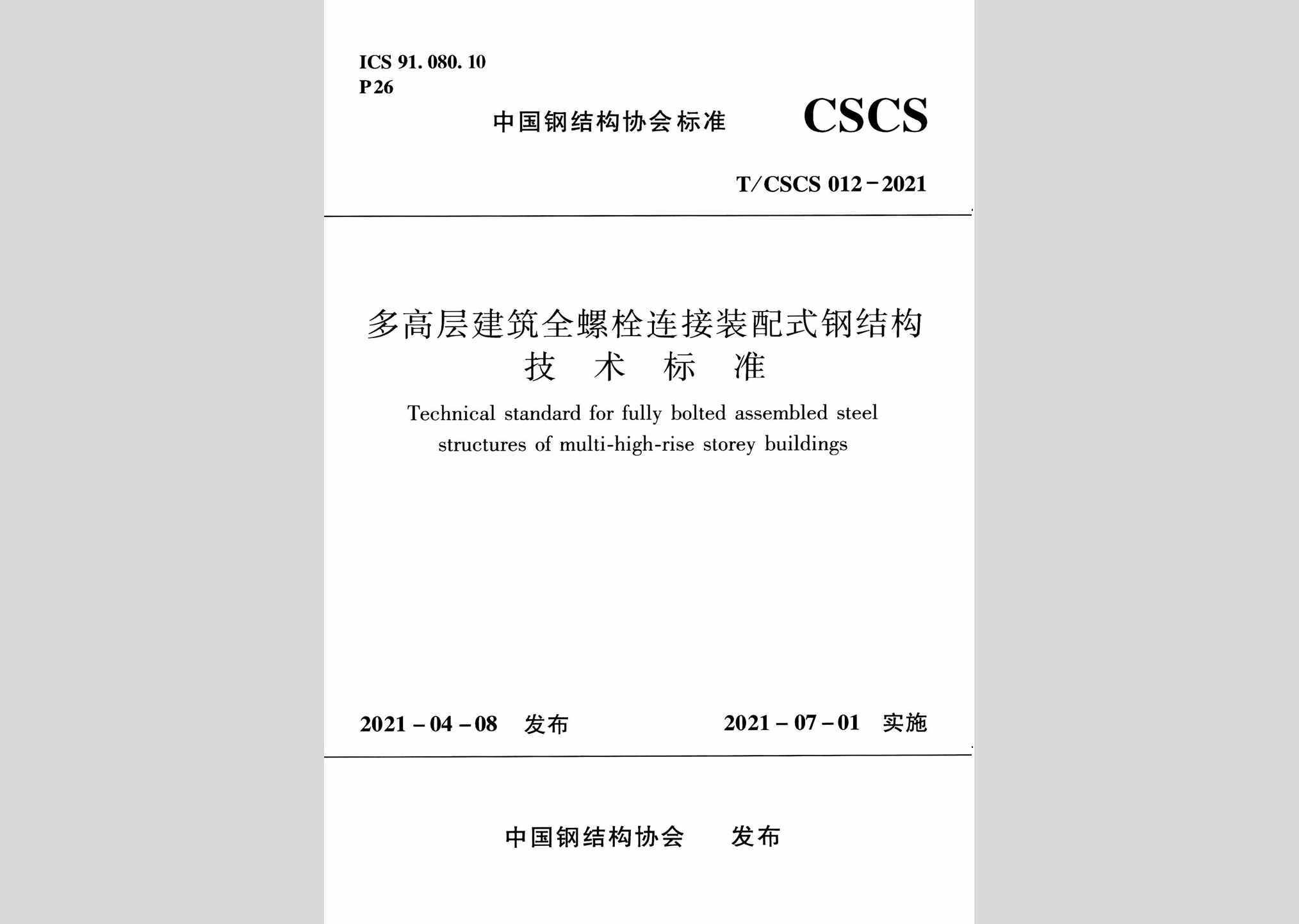 ICS 91. 080. 10
P 26

中国钢结构协会标准 CSCS

T/CSCS 012－2021

多高层建筑全螺栓连接装配式钢结构
技 术 标 准

Technical standard for fully bolted assembled steel structures of multi-high-rise storey buildings

2021－04－08 发布 2021－07－01 实施

中国钢结构协会 发布